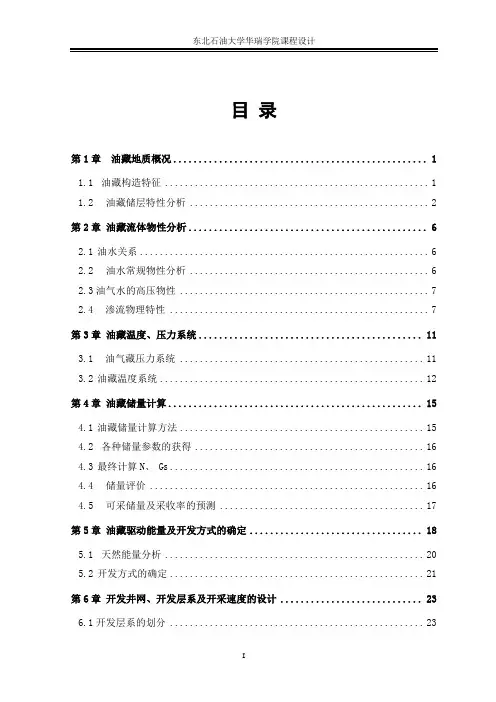 东北石油大学华瑞学院课程设计

目 录

第 1 章 油藏地质概况 .................................................. 1

1.1 油藏构造特征 .................................................. 1

1.2 油藏储层特性分析 .................................................. 2

第 2 章 油藏流体物性分析 .................................................. 6

2.1 油水关系 .................................................. 6

2.2 油水常规物性分析 .................................................. 6

2.3 油气水的高压物性 .................................................. 7

2.4 渗流物理特性 .................................................. 7

第 3 章 油藏温度、压力系统 .................................................. 11

3.1 油气藏压力系统 .................................................. 11

3.2 油藏温度系统 .................................................. 12

第 4 章 油藏储量计算 .................................................. 15

4.1 油藏储量计算方法 .................................................. 15

4.2 各种储量参数的获得 .................................................. 16

4.3 最终计算 N、 Gs .................................................. 16

4.4 储量评价 .................................................. 16

4.5 可采储量及采收率的预测 .................................................. 17

第 5 章 油藏驱动能量及开发方式的确定 .................................................. 18

5.1 天然能量分析 .................................................. 20

5.2 开发方式的确定 .................................................. 21

第 6 章 开发井网、开发层系及开采速度的设计 .................................................. 23

6.1 开发层系的划分 .................................................. 23

I